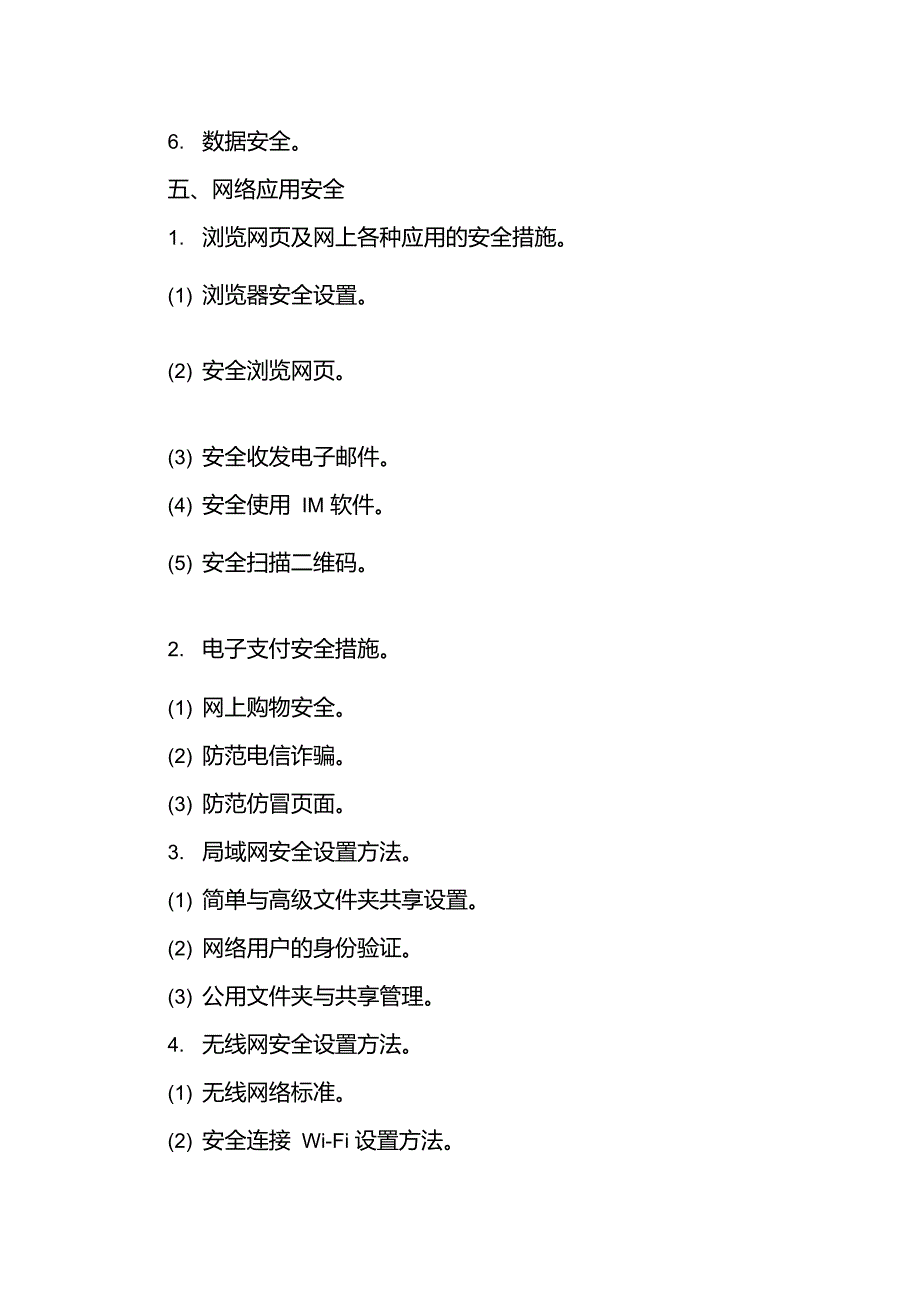 6. 数据安全。

五、网络应用安全

1. 浏览网页及网上各种应用的安全措施。

(1) 浏览器安全设置。

(2) 安全浏览网页。

(3) 安全收发电子邮件。

(4) 安全使用 IM 软件。

(5) 安全扫描二维码。

2. 电子支付安全措施。

(1) 网上购物安全。

(2) 防范电信诈骗。

(3) 防范仿冒页面。

3. 局域网安全设置方法。

(1) 简单与高级文件夹共享设置。

(2) 网络用户的身份验证。

(3) 公用文件夹与共享管理。

4. 无线网安全设置方法。

(1) 无线网络标准。

(2) 安全连接 Wi-Fi 设置方法。